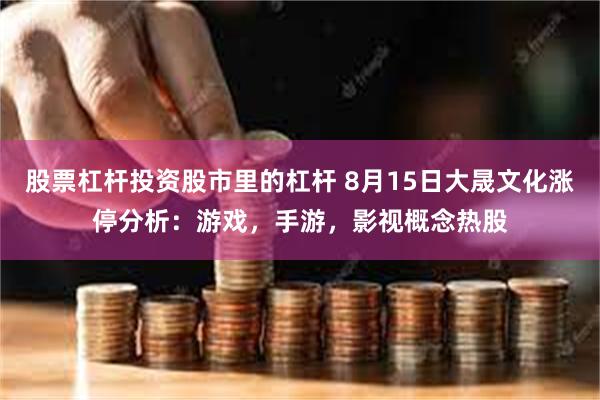 股票杠杆投资股市里的杠杆 8月15日大晟文化涨停分析：游戏，手游，影视概念热股